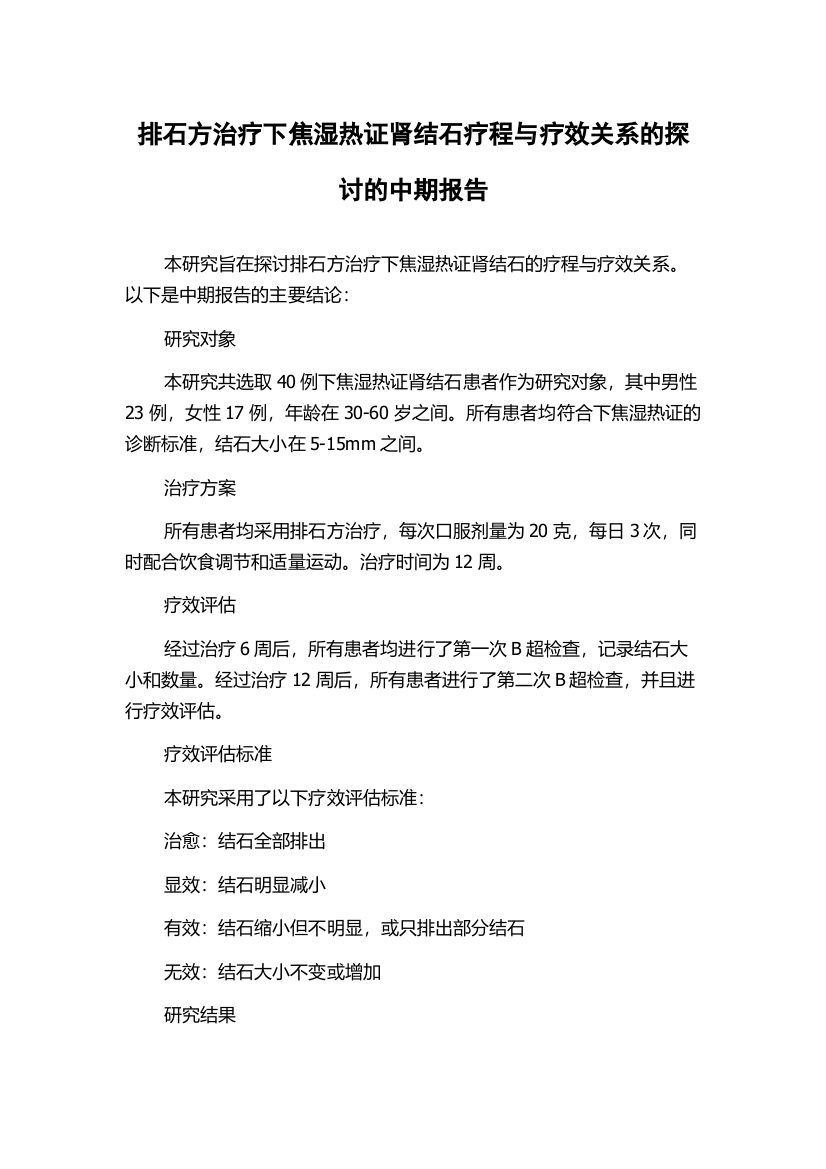 排石方治疗下焦湿热证肾结石疗程与疗效关系的探讨的中期报告

本研究旨在探讨排石方治疗下焦湿热证肾结石的疗程与疗效关系。以下是中期报告的主要结论：

研究对象

本研究共选取 40 例下焦湿热证肾结石患者作为研究对象，其中男性 23 例，女性 17 例，年龄在 30-60 岁之间。所有患者均符合下焦湿热证的诊断标准，结石大小在 5-15mm 之间。

治疗方案

所有患者均采用排石方治疗，每次口服剂量为 20 克，每日 3 次，同时配合饮食调节和适量运动。治疗时间为 12 周。

疗效评估

经过治疗 6 周后，所有患者均进行了第一次 B 超检查，记录结石大小和数量。经过治疗 12 周后，所有患者进行了第二次 B 超检查，并且进行疗效评估。

疗效评估标准

本研究采用了以下疗效评估标准：

治愈：结石全部排出

显效：结石明显减小

有效：结石缩小但不明显，或只排出部分结石

无效：结石大小不变或增加

研究结果